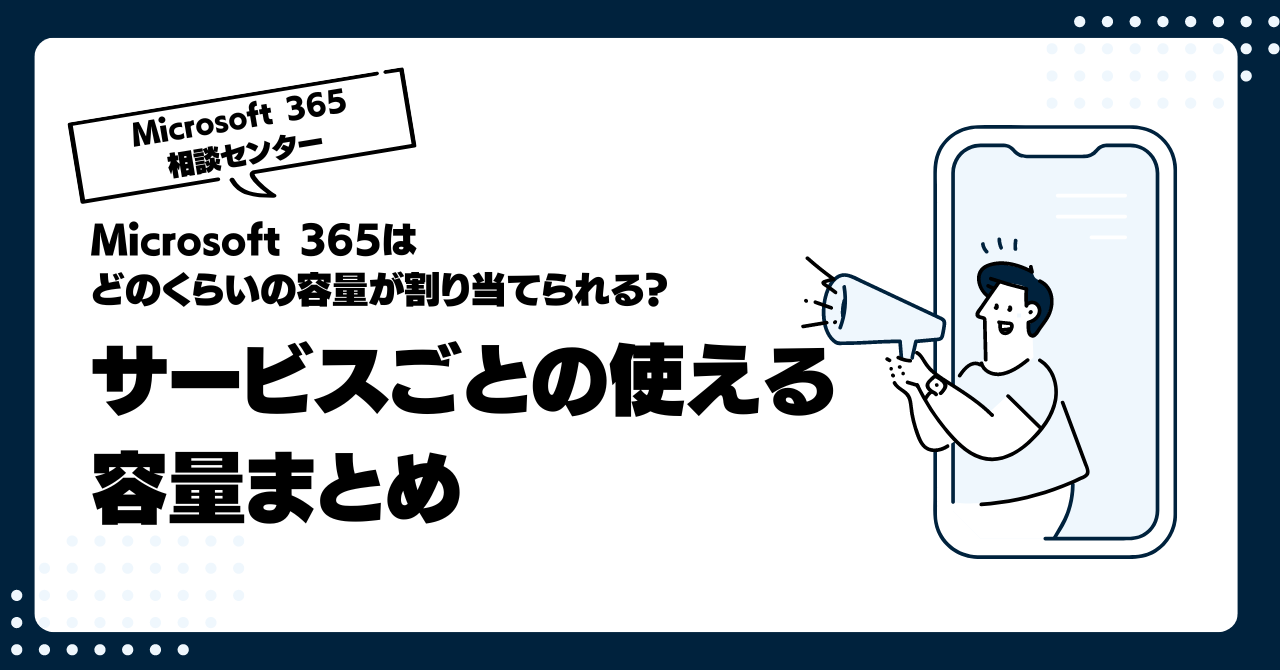 Microsoft 365
相談センター

Microsoft 365は
どのくらいの容量が割り当てられる?

サービスごとの使える
容量まとめ